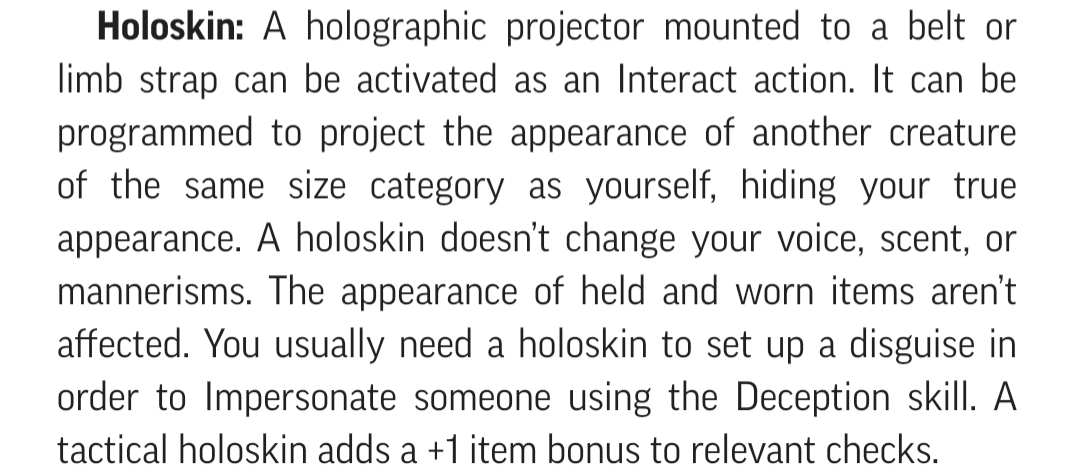 Holoskin: A holographic projector mounted to a belt or limb strap can be activated as an Interact action. It can be programmed to project the appearance of another creature of the same size category as yourself, hiding your true appearance. A holoskin doesn't change your voice, scent, or mannerisms. The appearance of held and worn items aren't affected. You usually need a holoskin to set up a disguise in order to Impersonate someone using the Deception skill. A tactical holoskin adds a +1 item bonus to relevant checks.